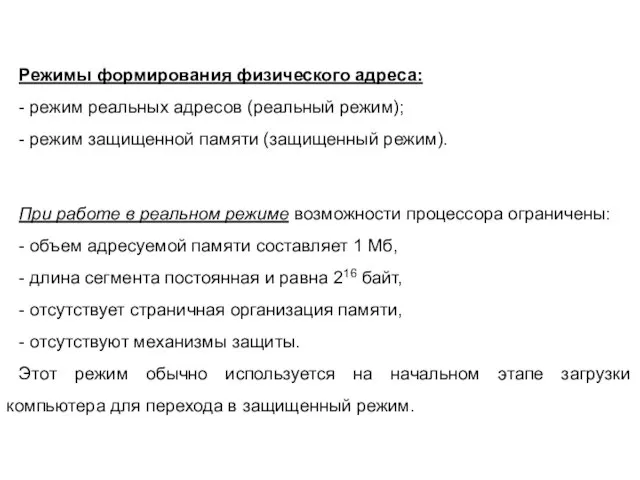 Режимы формирования физического адреса:
- режим реальных адресов (реальный режим);
- режим защищенной памяти (защищенный режим).

При работе в реальном режиме возможности процессора ограничены:
- объем адресуемой памяти составляет 1 Мб,
- длина сегмента постоянная и равна $2^{16}$ байт,
- отсутствует страничная организация памяти,
- отсутствуют механизмы защиты.
Этот режим обычно используется на начальном этапе загрузки компьютера для перехода в защищенный режим.